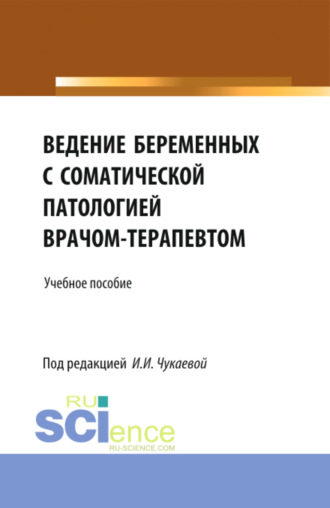 ВЕДЕНИЕ БЕРЕМЕННЫХ С СОМАТИЧЕСКОЙ ПАТОЛОГИЕЙ ВРАЧОМ-ТЕРАПЕВТОМ

Учебное пособие

Под редакцией И.И. Чукаевой

RU SCIence
RU-SCIENCE.COM